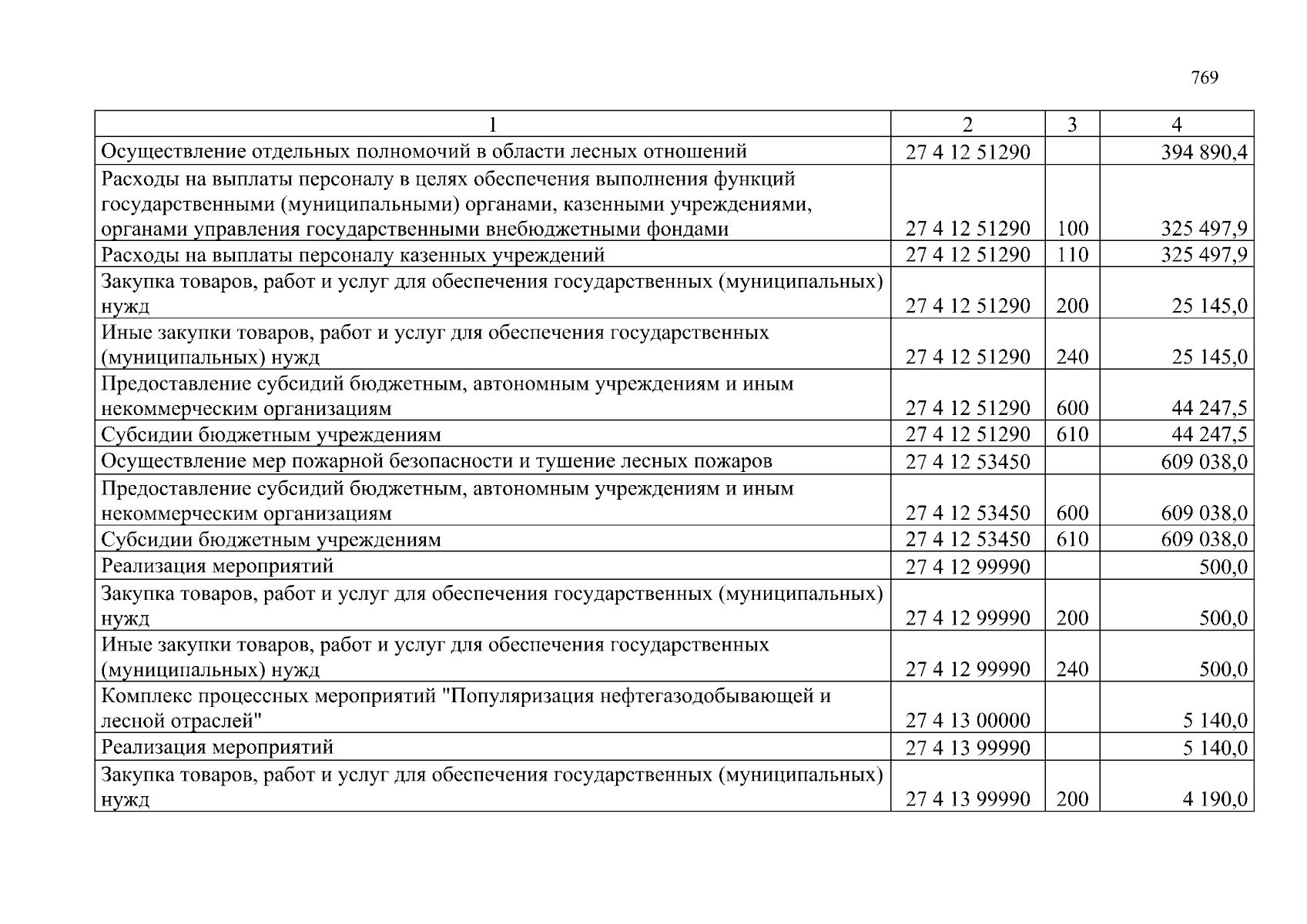 769

| 1 | 2 | 3 | 4 |
|---|---|---|---|
| Осуществление отдельных полномочий в области лесных отношений | 27 4 12 51290 | | 394 890,4 |
| Расходы на выплаты персоналу в целях обеспечения выполнения функций государственными (муниципальными) органами, казенными учреждениями, органами управления государственными внебюджетными фондами | 27 4 12 51290 | 100 | 325 497,9 |
| Расходы на выплаты персоналу казенных учреждений | 27 4 12 51290 | 110 | 325 497,9 |
| Закупка товаров, работ и услуг для обеспечения государственных (муниципальных) нужд | 27 4 12 51290 | 200 | 25 145,0 |
| Иные закупки товаров, работ и услуг для обеспечения государственных (муниципальных) нужд | 27 4 12 51290 | 240 | 25 145,0 |
| Предоставление субсидий бюджетным, автономным учреждениям и иным некоммерческим организациям | 27 4 12 51290 | 600 | 44 247,5 |
| Субсидии бюджетным учреждениям | 27 4 12 51290 | 610 | 44 247,5 |
| Осуществление мер пожарной безопасности и тушение лесных пожаров | 27 4 12 53450 | | 609 038,0 |
| Предоставление субсидий бюджетным, автономным учреждениям и иным некоммерческим организациям | 27 4 12 53450 | 600 | 609 038,0 |
| Субсидии бюджетным учреждениям | 27 4 12 53450 | 610 | 609 038,0 |
| Реализация мероприятий | 27 4 12 99990 | | 500,0 |
| Закупка товаров, работ и услуг для обеспечения государственных (муниципальных) нужд | 27 4 12 99990 | 200 | 500,0 |
| Иные закупки товаров, работ и услуг для обеспечения государственных (муниципальных) нужд | 27 4 12 99990 | 240 | 500,0 |
| Комплекс процессных мероприятий "Популяризация нефтегазодобывающей и лесной отраслей" | 27 4 13 00000 | | 5 140,0 |
| Реализация мероприятий | 27 4 13 99990 | | 5 140,0 |
| Закупка товаров, работ и услуг для обеспечения государственных (муниципальных) нужд | 27 4 13 99990 | 200 | 4 190,0 |